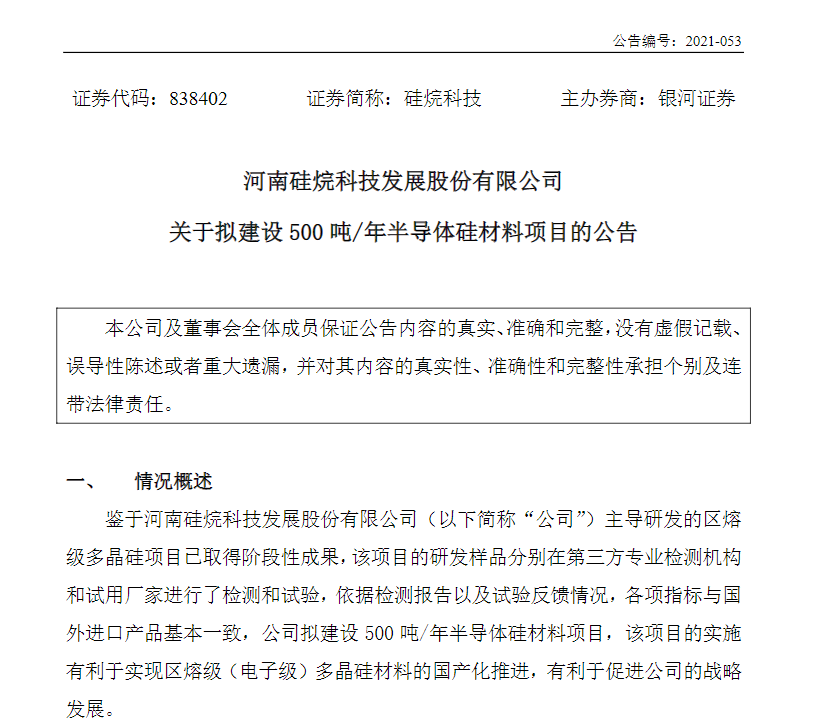 公告编号：2021-053

证券代码：838402　　证券简称：硅烷科技　　主办券商：银河证券

河南硅烷科技发展股份有限公司

关于拟建设 500 吨/年半导体硅材料项目的公告

本公司及董事会全体成员保证公告内容的真实、准确和完整，没有虚假记载、误导性陈述或者重大遗漏，并对其内容的真实性、准确性和完整性承担个别及连带法律责任。

一、　情况概述

鉴于河南硅烷科技发展股份有限公司（以下简称“公司”）主导研发的区熔级多晶硅项目已取得阶段性成果，该项目的研发样品分别在第三方专业检测机构和试用厂家进行了检测和试验，依据检测报告以及试验反馈情况，各项指标与国外进口产品基本一致，公司拟建设 500 吨/年半导体硅材料项目，该项目的实施有利于实现区熔级（电子级）多晶硅材料的国产化推进，有利于促进公司的战略发展。